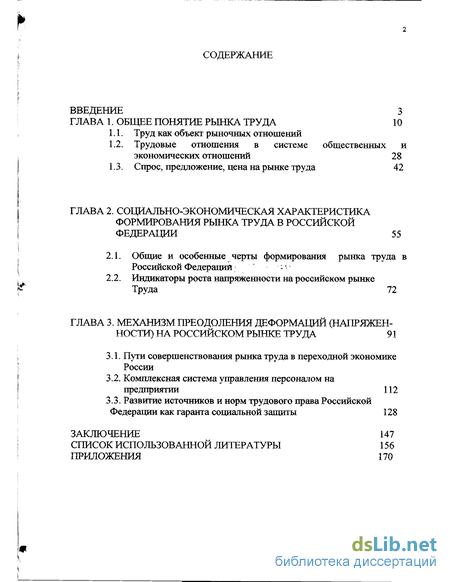 2

СОДЕРЖАНИЕ

ВВЕДЕНИЕ 3
ГЛАВА 1. ОБЩЕЕ ПОНЯТИЕ РЫНКА ТРУДА 10
1.1. Труд как объект рыночных отношений
1.2. Трудовые отношения в системе общественных и экономических отношений 28
1.3. Спрос, предложение, цена на рынке труда 42

ГЛАВА 2. СОЦИАЛЬНО-ЭКОНОМИЧЕСКАЯ ХАРАКТЕРИСТИКА ФОРМИРОВАНИЯ РЫНКА ТРУДА В РОССИЙСКОЙ ФЕДЕРАЦИИ 55

2.1. Общие и особенные черты формирования рынка труда в Российской Федерации
2.2. Индикаторы роста напряженности на российском рынке Труда 72

ГЛАВА 3. МЕХАНИЗМ ПРЕОДОЛЕНИЯ ДЕФОРМАЦИЙ (НАПРЯЖЕННОСТИ) НА РОССИЙСКОМ РЫНКЕ ТРУДА 91

3.1. Пути совершенствования рынка труда в переходной экономике России
3.2. Комплексная система управления персоналом на предприятии 112
3.3. Развитие источников и норм трудового права Российской Федерации как гаранта социальной защиты 128

ЗАКЛЮЧЕНИЕ 147
СПИСОК ИСПОЛЬЗОВАННОЙ ЛИТЕРАТУРЫ 156
ПРИЛОЖЕНИЯ 170

dsLib.net
библиотека диссертаций